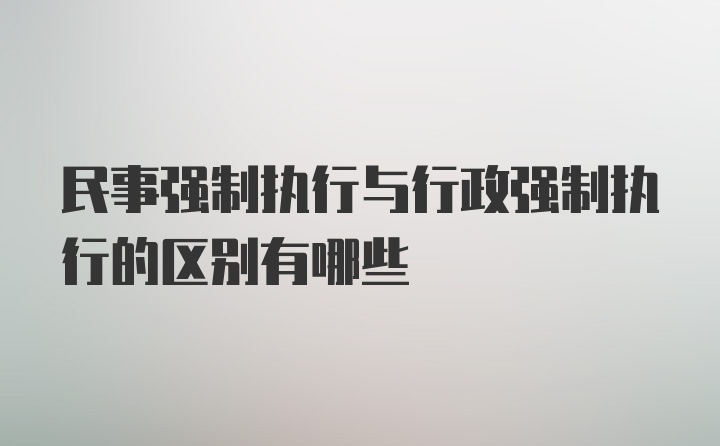 民事强制执行与行政强制执行的区别有哪些